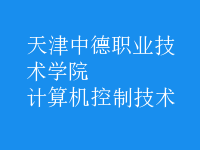 天津中德职业技术学院
计算机控制技术